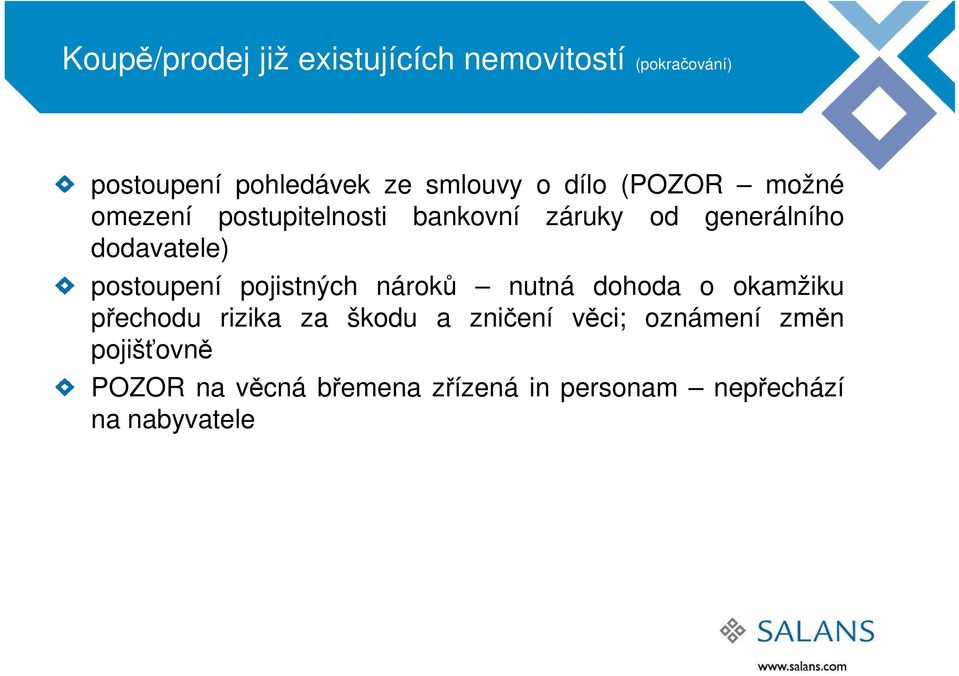 Koupě/prodej již existujících nemovitostí (pokračování)

postoupení pohledávek ze smlouvy o dílo (POZOR – možné omezení postupitelnosti bankovní záruky od generálního dodavatele)

postoupení pojistných nároků – nutná dohoda o okamžiku přechodu rizika za škodu a zničení věci; oznámení změn pojišťovně

POZOR na věcná břemena zřízená in personam – nepřechází na nabyvatele

SALANS

www.salans.com